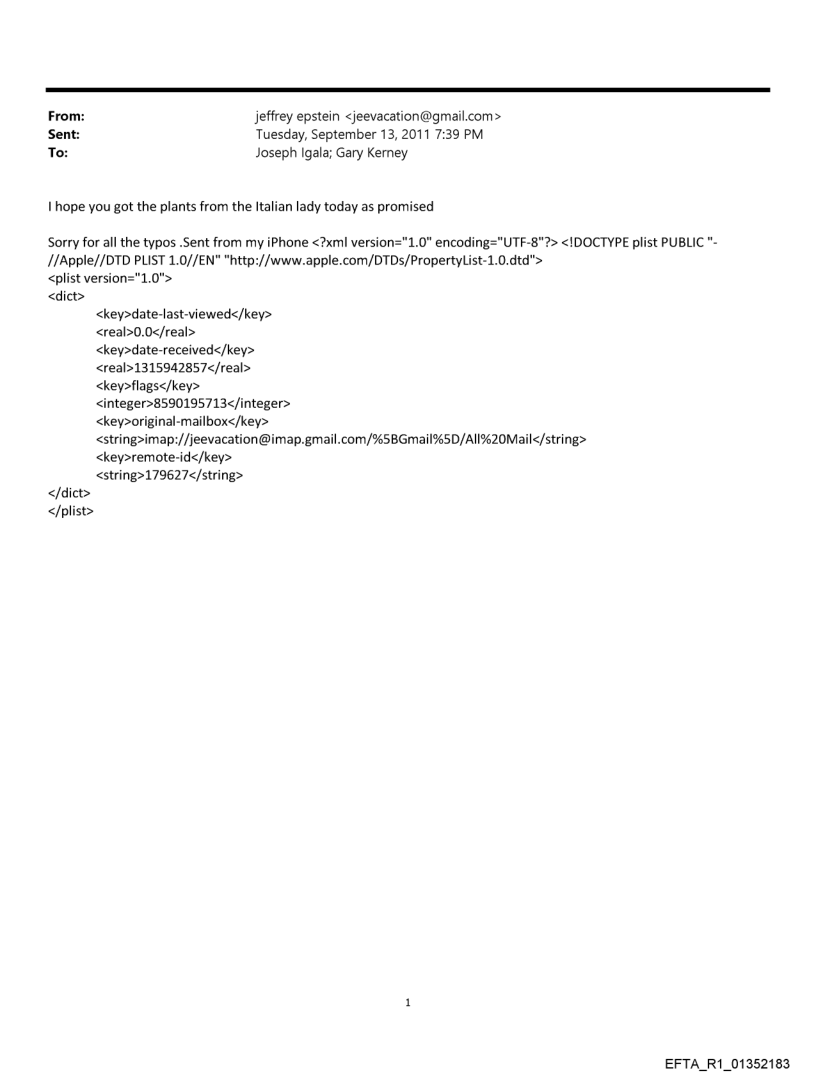 From: jeffrey epstein <jeevacation@gmail.com>
Sent: Tuesday, September 13, 2011 7:39 PM
To: Joseph Igala; Gary Kerney

I hope you got the plants from the Italian lady today as promised

Sorry for all the typos .Sent from my iPhone <?xml version="1.0" encoding="UTF-8"?> <!DOCTYPE plist PUBLIC "-//Apple//DTD PLIST 1.0//EN" "http://www.apple.com/DTDs/PropertyList-1.0.dtd">
<plist version="1.0">
<dict>
<key>date-last-viewed</key>
<real>0.0</real>
<key>date-received</key>
<real>1315942857</real>
<key>flags</key>
<integer>8590195713</integer>
<key>original-mailbox</key>
<string>imap://jeevacation@imap.gmail.com/%5BGmail%5D/All%20Mail</string>
<key>remote-id</key>
<string>179627</string>
</dict>
</plist>

1

EFTA_R1_01352183